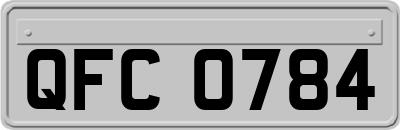 QFC 0784